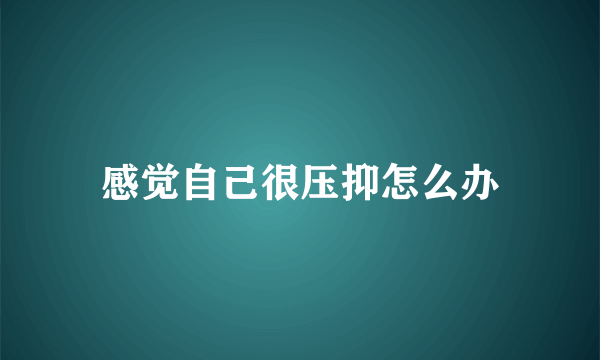 感觉自己很压抑怎么办